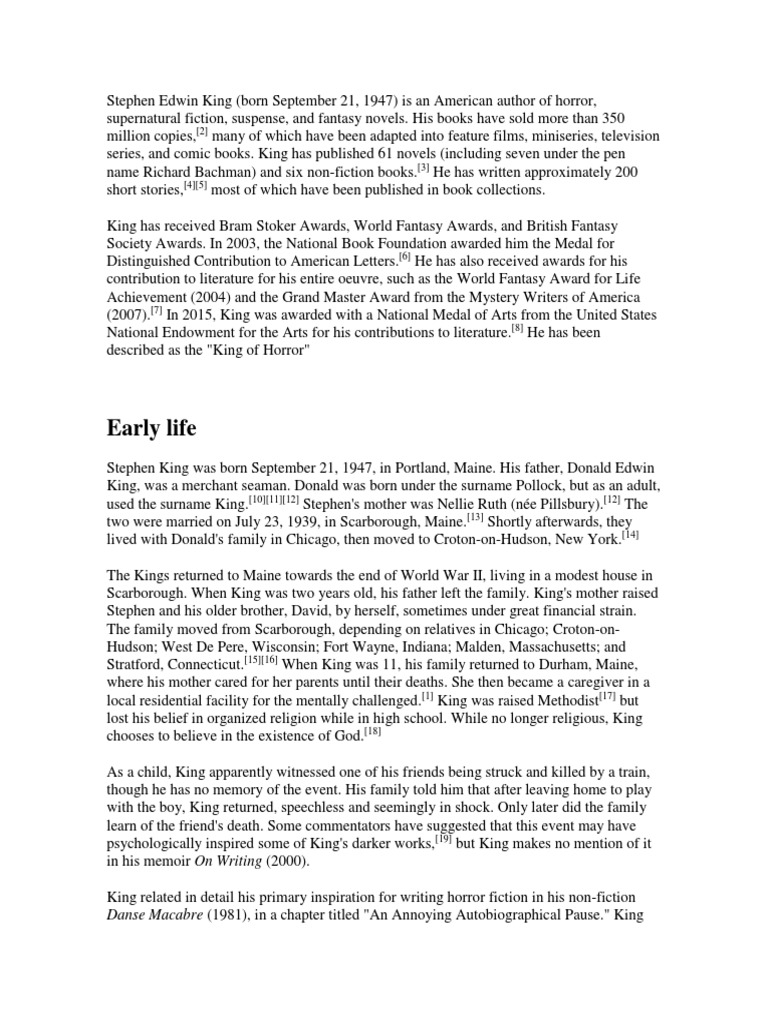 Stephen Edwin King (born September 21, 1947) is an American author of horror, supernatural fiction, suspense, and fantasy novels. His books have sold more than 350 million copies,[2] many of which have been adapted into feature films, miniseries, television series, and comic books. King has published 61 novels (including seven under the pen name Richard Bachman) and six non-fiction books.[3] He has written approximately 200 short stories,[4][5] most of which have been published in book collections.

King has received Bram Stoker Awards, World Fantasy Awards, and British Fantasy Society Awards. In 2003, the National Book Foundation awarded him the Medal for Distinguished Contribution to American Letters.[6] He has also received awards for his contribution to literature for his entire oeuvre, such as the World Fantasy Award for Life Achievement (2004) and the Grand Master Award from the Mystery Writers of America (2007).[7] In 2015, King was awarded with a National Medal of Arts from the United States National Endowment for the Arts for his contributions to literature.[8] He has been described as the "King of Horror"

Early life

Stephen King was born September 21, 1947, in Portland, Maine. His father, Donald Edwin King, was a merchant seaman. Donald was born under the surname Pollock, but as an adult, used the surname King.[10][11][12] Stephen's mother was Nellie Ruth (née Pillsbury).[12] The two were married on July 23, 1939, in Scarborough, Maine.[13] Shortly afterwards, they lived with Donald's family in Chicago, then moved to Croton-on-Hudson, New York.[14]

The Kings returned to Maine towards the end of World War II, living in a modest house in Scarborough. When King was two years old, his father left the family. King's mother raised Stephen and his older brother, David, by herself, sometimes under great financial strain. The family moved from Scarborough, depending on relatives in Chicago; Croton-on-Hudson; West De Pere, Wisconsin; Fort Wayne, Indiana; Malden, Massachusetts; and Stratford, Connecticut.[15][16] When King was 11, his family returned to Durham, Maine, where his mother cared for her parents until their deaths. She then became a caregiver in a local residential facility for the mentally challenged.[1] King was raised Methodist[17] but lost his belief in organized religion while in high school. While no longer religious, King chooses to believe in the existence of God.[18]

As a child, King apparently witnessed one of his friends being struck and killed by a train, though he has no memory of the event. His family told him that after leaving home to play with the boy, King returned, speechless and seemingly in shock. Only later did the family learn of the friend's death. Some commentators have suggested that this event may have psychologically inspired some of King's darker works,[19] but King makes no mention of it in his memoir On Writing (2000).

King related in detail his primary inspiration for writing horror fiction in his non-fiction Danse Macabre (1981), in a chapter titled "An Annoying Autobiographical Pause." King